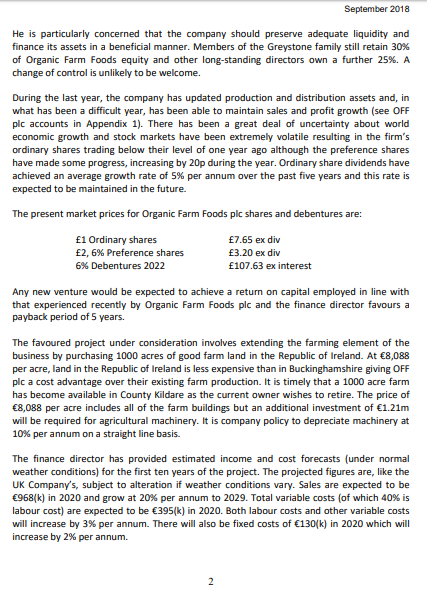 September 2018

He is particularly concerned that the company should preserve adequate liquidity and finance its assets in a beneficial manner. Members of the Greystone family still retain 30% of Organic Farm Foods equity and other long-standing directors own a further 25%. A change of control is unlikely to be welcome.

During the last year, the company has updated production and distribution assets and, in what has been a difficult year, has been able to maintain sales and profit growth (see OFF plc accounts in Appendix 1). There has been a great deal of uncertainty about world economic growth and stock markets have been extremely volatile resulting in the firm's ordinary shares trading below their level of one year ago although the preference shares have made some progress, increasing by 20p during the year. Ordinary share dividends have achieved an average growth rate of 5% per annum over the past five years and this rate is expected to be maintained in the future.

The present market prices for Organic Farm Foods plc shares and debentures are:

| | |
|---|---|
| £1 Ordinary shares | £7.65 ex div |
| £2, 6% Preference shares | £3.20 ex div |
| 6% Debentures 2022 | £107.63 ex interest |

Any new venture would be expected to achieve a return on capital employed in line with that experienced recently by Organic Farm Foods plc and the finance director favours a payback period of 5 years.

The favoured project under consideration involves extending the farming element of the business by purchasing 1000 acres of good farm land in the Republic of Ireland. At €8,088 per acre, land in the Republic of Ireland is less expensive than in Buckinghamshire giving OFF plc a cost advantage over their existing farm production. It is timely that a 1000 acre farm has become available in County Kildare as the current owner wishes to retire. The price of €8,088 per acre includes all of the farm buildings but an additional investment of €1.21m will be required for agricultural machinery. It is company policy to depreciate machinery at 10% per annum on a straight line basis.

The finance director has provided estimated income and cost forecasts (under normal weather conditions) for the first ten years of the project. The projected figures are, like the UK Company's, subject to alteration if weather conditions vary. Sales are expected to be €968(k) in 2020 and grow at 20% per annum to 2029. Total variable costs (of which 40% is labour cost) are expected to be €395(k) in 2020. Both labour costs and other variable costs will increase by 3% per annum. There will also be fixed costs of €130(k) in 2020 which will increase by 2% per annum.

2